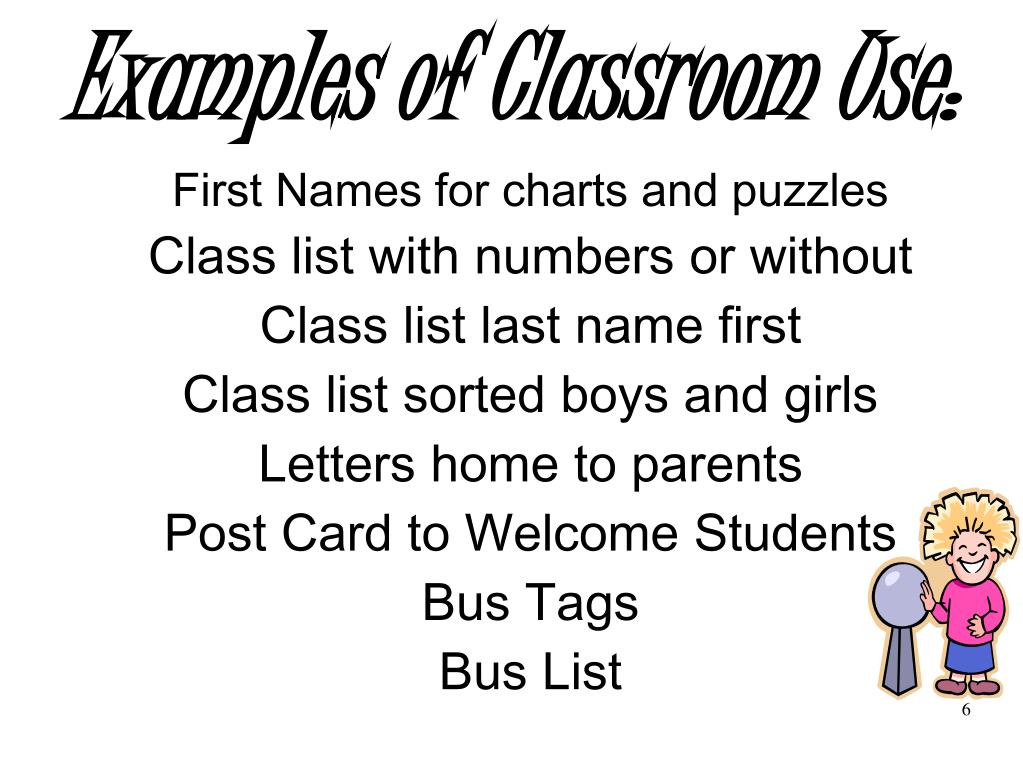 Examples of Classroom Use:

First Names for charts and puzzles
Class list with numbers or without
Class list last name first
Class list sorted boys and girls
Letters home to parents
Post Card to Welcome Students
Bus Tags
Bus List

6